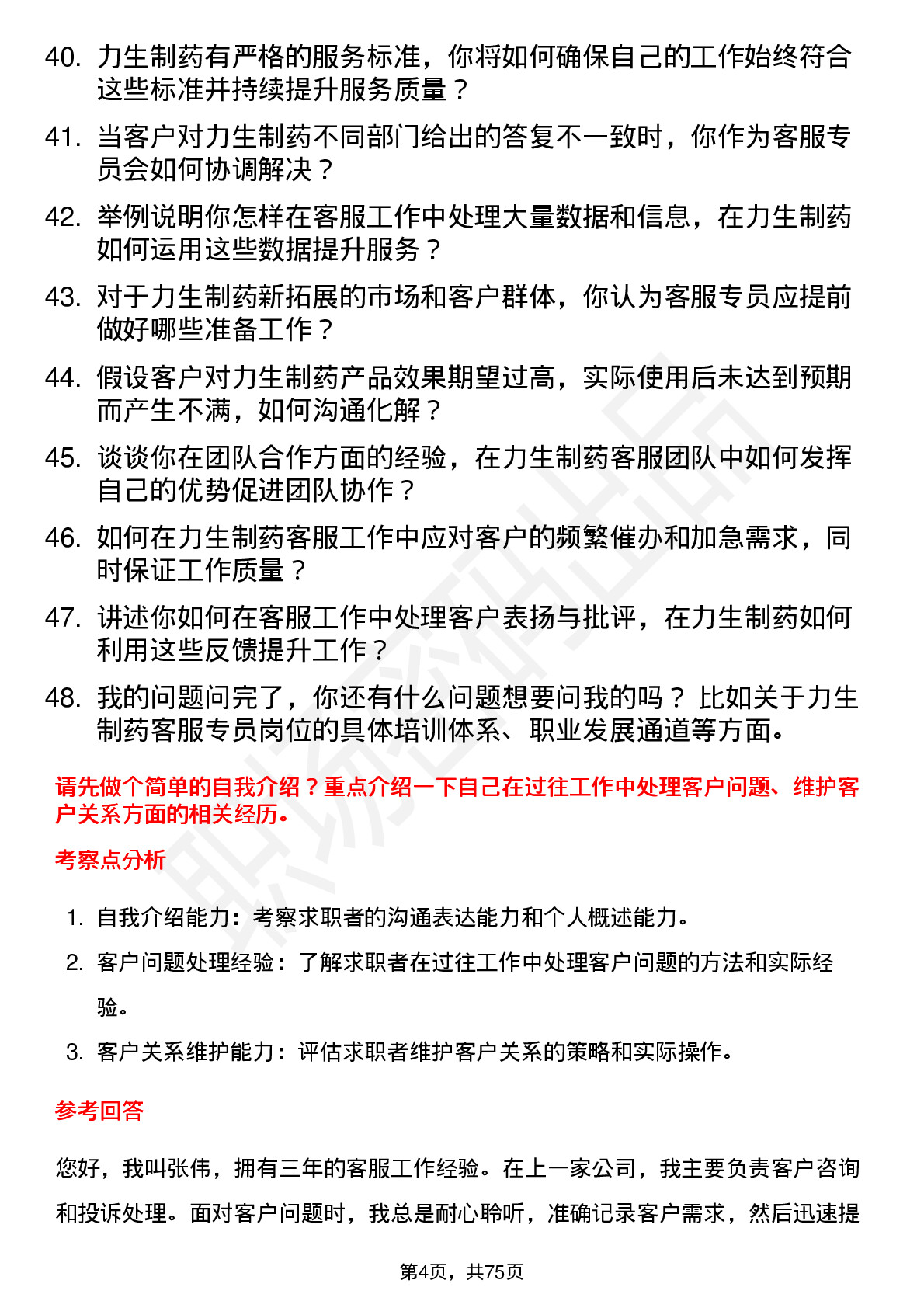 40. 力生制药有严格的服务标准，你将如何确保自己的工作始终符合这些标准并持续提升服务质量？

41. 当客户对力生制药不同部门给出的答复不一致时，你作为客服专员会如何协调解决？

42. 举例说明你怎样在客服工作中处理大量数据和信息，在力生制药如何运用这些数据提升服务？

43. 对于力生制药新拓展的市场和客户群体，你认为客服专员应提前做好哪些准备工作？

44. 假设客户对力生制药产品效果期望过高，实际使用后未达到预期而产生不满，如何沟通化解？

45. 谈谈你在团队合作方面的经验，在力生制药客服团队中如何发挥自己的优势促进团队协作？

46. 如何在力生制药客服工作中应对客户的频繁催办和加急需求，同时保证工作质量？

47. 讲述你如何在客服工作中处理客户表扬与批评，在力生制药如何利用这些反馈提升工作？

48. 我的问题问完了，你还有什么问题想要问我的吗？ 比如关于力生制药客服专员岗位的具体培训体系、职业发展通道等方面。

请先做个简单的自我介绍？重点介绍一下自己在过往工作中处理客户问题、维护客户关系方面的相关经历。

考察点分析

1. 自我介绍能力：考察求职者的沟通表达能力和个人概述能力。

2. 客户问题处理经验：了解求职者在过往工作中处理客户问题的方法和实际经验。

3. 客户关系维护能力：评估求职者维护客户关系的策略和实际操作。

参考回答

您好，我叫张伟，拥有三年的客服工作经验。在上一家公司，我主要负责客户咨询和投诉处理。面对客户问题时，我总是耐心聆听，准确记录客户需求，然后迅速提

第4页，共75页